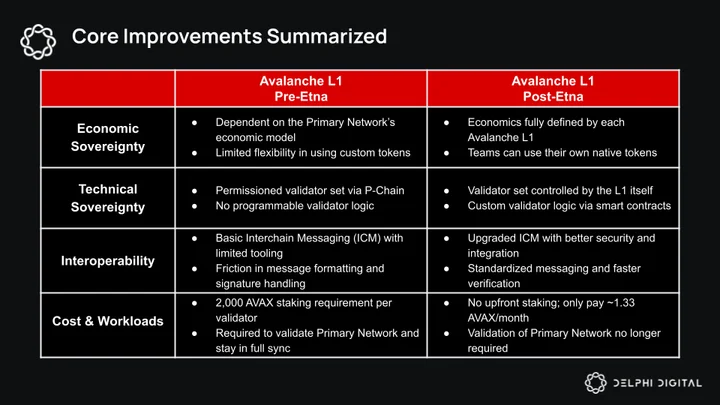 Core Improvements Summarized

| | Avalanche L1 Pre-Etna | Avalanche L1 Post-Etna |
|---|---|---|
| Economic Sovereignty | ● Dependent on the Primary Network's economic model ● Limited flexibility in using custom tokens | ● Economics fully defined by each Avalanche L1 ● Teams can use their own native tokens |
| Technical Sovereignty | ● Permissioned validator set via P-Chain ● No programmable validator logic | ● Validator set controlled by the L1 itself ● Custom validator logic via smart contracts |
| Interoperability | ● Basic Interchain Messaging (ICM) with limited tooling ● Friction in message formatting and signature handling | ● Upgraded ICM with better security and integration ● Standardized messaging and faster verification |
| Cost & Workloads | ● 2,000 AVAX staking requirement per validator ● Required to validate Primary Network and stay in full sync | ● No upfront staking; only pay ~1.33 AVAX/month ● Validation of Primary Network no longer required |

DELPHI DIGITAL